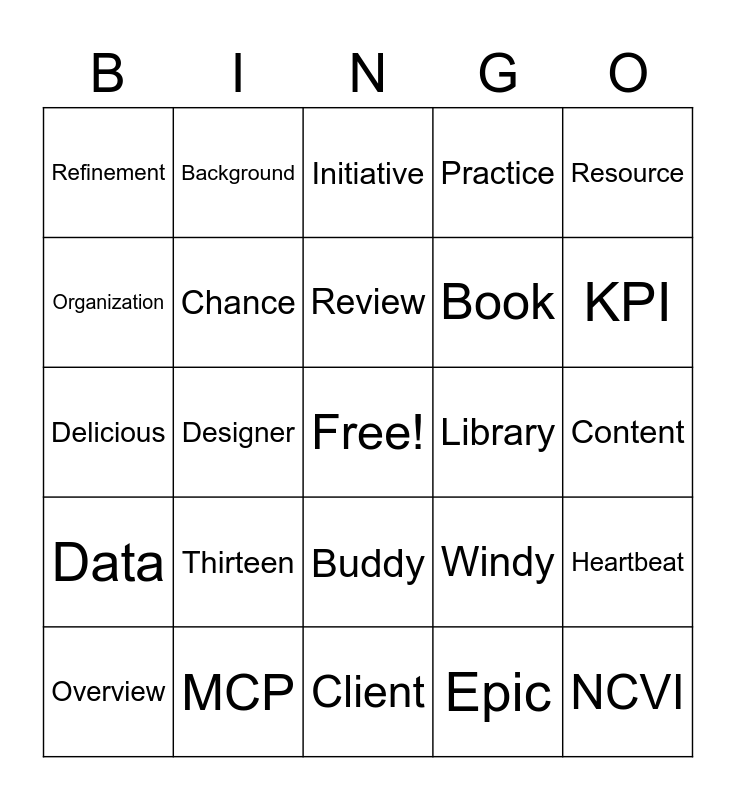 | B | I | N | G | O |
|---|---|---|---|---|
| Refinement | Background | Initiative | Practice | Resource |
| Organization | Chance | Review | Book | KPI |
| Delicious | Designer | Free! | Library | Content |
| Data | Thirteen | Buddy | Windy | Heartbeat |
| Overview | MCP | Client | Epic | NCVI |